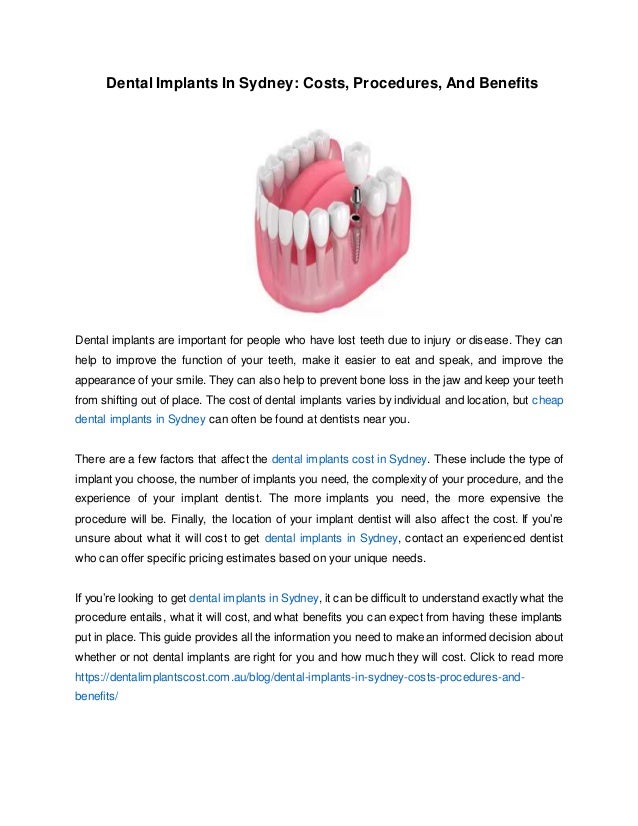 Dental Implants In Sydney: Costs, Procedures, And Benefits

Dental implants are important for people who have lost teeth due to injury or disease. They can help to improve the function of your teeth, make it easier to eat and speak, and improve the appearance of your smile. They can also help to prevent bone loss in the jaw and keep your teeth from shifting out of place. The cost of dental implants varies by individual and location, but cheap dental implants in Sydney can often be found at dentists near you.

There are a few factors that affect the dental implants cost in Sydney. These include the type of implant you choose, the number of implants you need, the complexity of your procedure, and the experience of your implant dentist. The more implants you need, the more expensive the procedure will be. Finally, the location of your implant dentist will also affect the cost. If you're unsure about what it will cost to get dental implants in Sydney, contact an experienced dentist who can offer specific pricing estimates based on your unique needs.

If you're looking to get dental implants in Sydney, it can be difficult to understand exactly what the procedure entails, what it will cost, and what benefits you can expect from having these implants put in place. This guide provides all the information you need to make an informed decision about whether or not dental implants are right for you and how much they will cost. Click to read more https://dentalimplantscost.com.au/blog/dental-implants-in-sydney-costs-procedures-and-benefits/